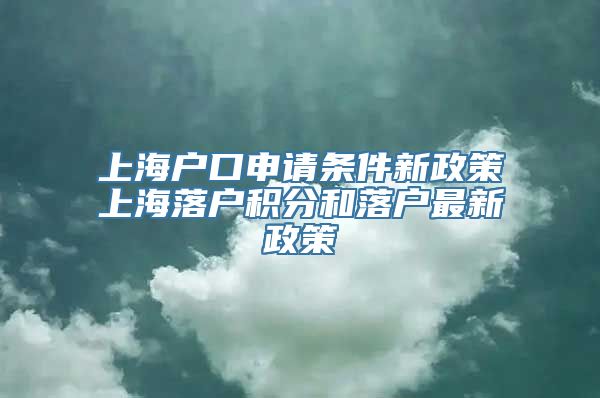 上海户口申请条件新政策上海落户积分和落户最新政策